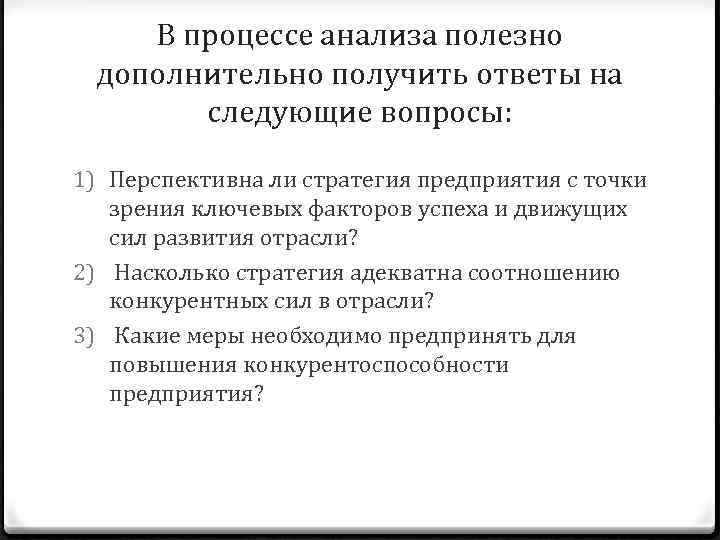 В процессе анализа полезно дополнительно получить ответы на следующие вопросы:

1) Перспективна ли стратегия предприятия с точки зрения ключевых факторов успеха и движущих сил развития отрасли?
2) Насколько стратегия адекватна соотношению конкурентных сил в отрасли?
3) Какие меры необходимо предпринять для повышения конкурентоспособности предприятия?